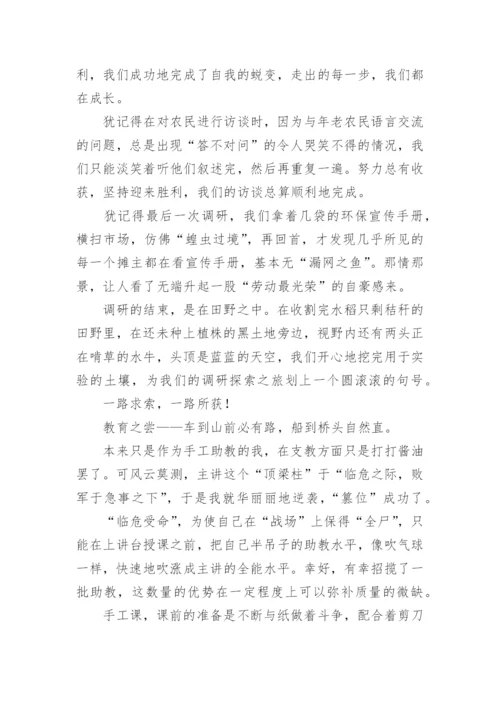 利，我们成功地完成了自我的蜕变，走出的每一步，我们都在成长。

犹记得在对农民进行访谈时，因为与年老农民语言交流的问题，总是出现“答不对问”的令人哭笑不得的情况，我们只能淡笑着听他们叙述完，然后再重复一遍。努力总有收获，坚持迎来胜利，我们的访谈总算顺利地完成。

犹记得最后一次调研，我们拿着几袋的环保宣传手册，横扫市场，仿佛“蝗虫过境”，再回首，才发现几乎所见的每一个摊主都在看宣传手册，基本无“漏网之鱼”。那情那景，让人看了无端升起一股“劳动最光荣”的自豪感来。

调研的结束，是在田野之中。在收割完水稻只剩秸秆的田野里，在还未种上植株的黑土地旁边，视野内还有两头正在啃草的水牛，头顶是蓝蓝的天空，我们开心地挖完用于实验的土壤，为我们的调研探索之旅划上一个圆滚滚的句号。

一路求索，一路所获！

教育之尝——车到山前必有路，船到桥头自然直。

本来只是作为手工助教的我，在支教方面只是打打酱油罢了。可风云莫测，主讲这个“顶梁柱”于“临危之际，败军于急事之下”，于是我就华丽丽地逆袭，“篡位”成功了。

“临危受命”，为使自己在“战场”上保得“全尸”，只能在上讲台授课之前，把自己半吊子的助教水平，像吹气球一样，快速地吹涨成主讲的全能水平。幸好，有幸招揽了一批助教，这数量的优势在一定程度上可以弥补质量的微缺。

手工课，课前的准备是不断与纸做着斗争，配合着剪刀